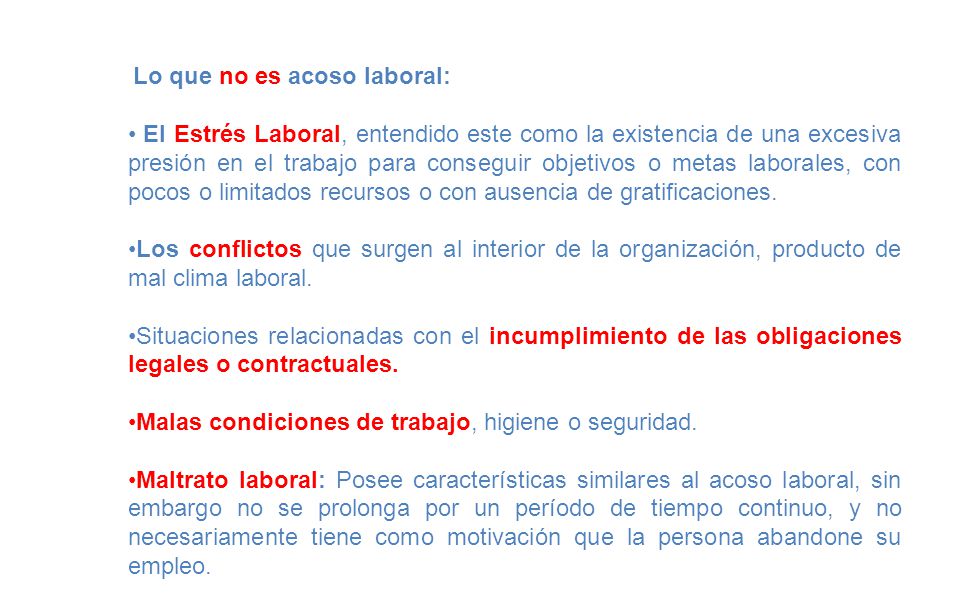 Lo que no es acoso laboral:

• El Estrés Laboral, entendido este como la existencia de una excesiva presión en el trabajo para conseguir objetivos o metas laborales, con pocos o limitados recursos o con ausencia de gratificaciones.

•Los conflictos que surgen al interior de la organización, producto de mal clima laboral.

•Situaciones relacionadas con el incumplimiento de las obligaciones legales o contractuales.

•Malas condiciones de trabajo, higiene o seguridad.

•Maltrato laboral: Posee características similares al acoso laboral, sin embargo no se prolonga por un período de tiempo continuo, y no necesariamente tiene como motivación que la persona abandone su empleo.